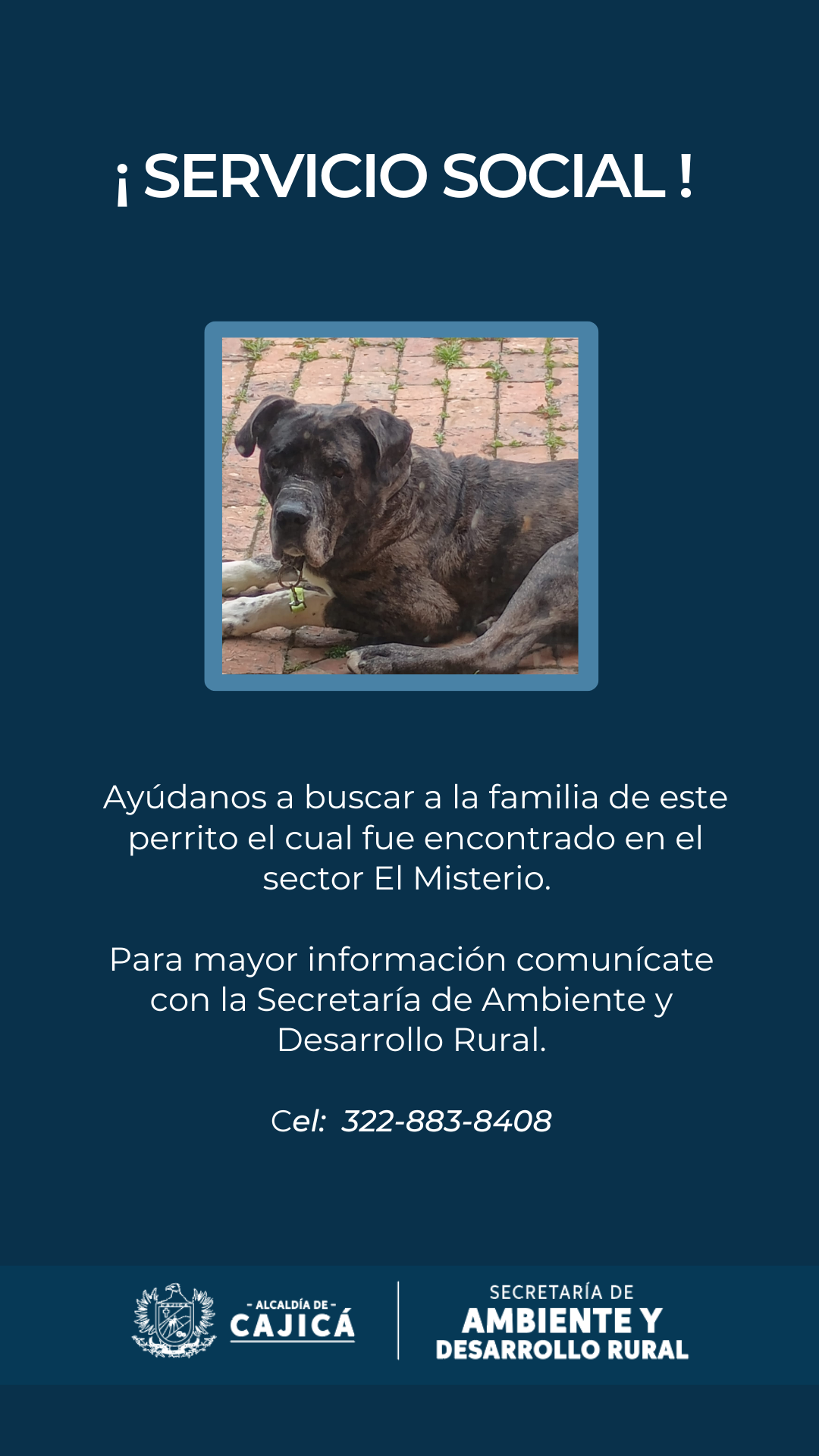 ¡ SERVICIO SOCIAL !

Ayúdanos a buscar a la familia de este perrito el cual fue encontrado en el sector El Misterio.

Para mayor información comunícate con la Secretaría de Ambiente y Desarrollo Rural.

Cel: 322-883-8408

- ALCALDÍA DE -
CAJICÁ

SECRETARÍA DE
AMBIENTE Y
DESARROLLO RURAL